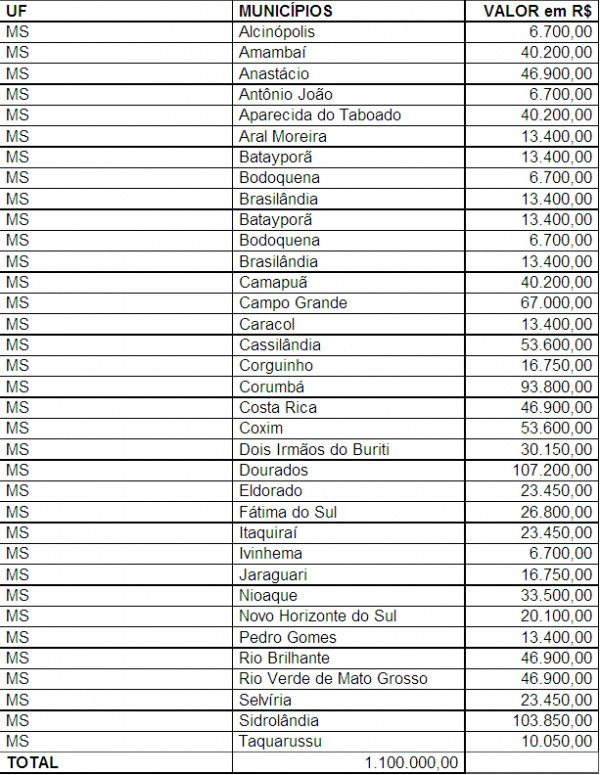 | UF | MUNICÍPIOS | VALOR em R$ |
|---|---|---|
| MS | Alcinópolis | 6.700,00 |
| MS | Amambaí | 40.200,00 |
| MS | Anastácio | 46.900,00 |
| MS | Antônio João | 6.700,00 |
| MS | Aparecida do Taboado | 40.200,00 |
| MS | Aral Moreira | 13.400,00 |
| MS | Batayporã | 13.400,00 |
| MS | Bodoquena | 6.700,00 |
| MS | Brasilândia | 13.400,00 |
| MS | Batayporã | 13.400,00 |
| MS | Bodoquena | 6.700,00 |
| MS | Brasilândia | 13.400,00 |
| MS | Camapuã | 40.200,00 |
| MS | Campo Grande | 67.000,00 |
| MS | Caracol | 13.400,00 |
| MS | Cassilândia | 53.600,00 |
| MS | Corguinho | 16.750,00 |
| MS | Corumbá | 93.800,00 |
| MS | Costa Rica | 46.900,00 |
| MS | Coxim | 53.600,00 |
| MS | Dois Irmãos do Buriti | 30.150,00 |
| MS | Dourados | 107.200,00 |
| MS | Eldorado | 23.450,00 |
| MS | Fátima do Sul | 26.800,00 |
| MS | Itaquiraí | 23.450,00 |
| MS | Ivinhema | 6.700,00 |
| MS | Jaraguari | 16.750,00 |
| MS | Nioaque | 33.500,00 |
| MS | Novo Horizonte do Sul | 20.100,00 |
| MS | Pedro Gomes | 13.400,00 |
| MS | Rio Brilhante | 46.900,00 |
| MS | Rio Verde de Mato Grosso | 46.900,00 |
| MS | Selvíria | 23.450,00 |
| MS | Sidrolândia | 103.850,00 |
| MS | Taquarussu | 10.050,00 |
| TOTAL | 1.100.000,00 | |